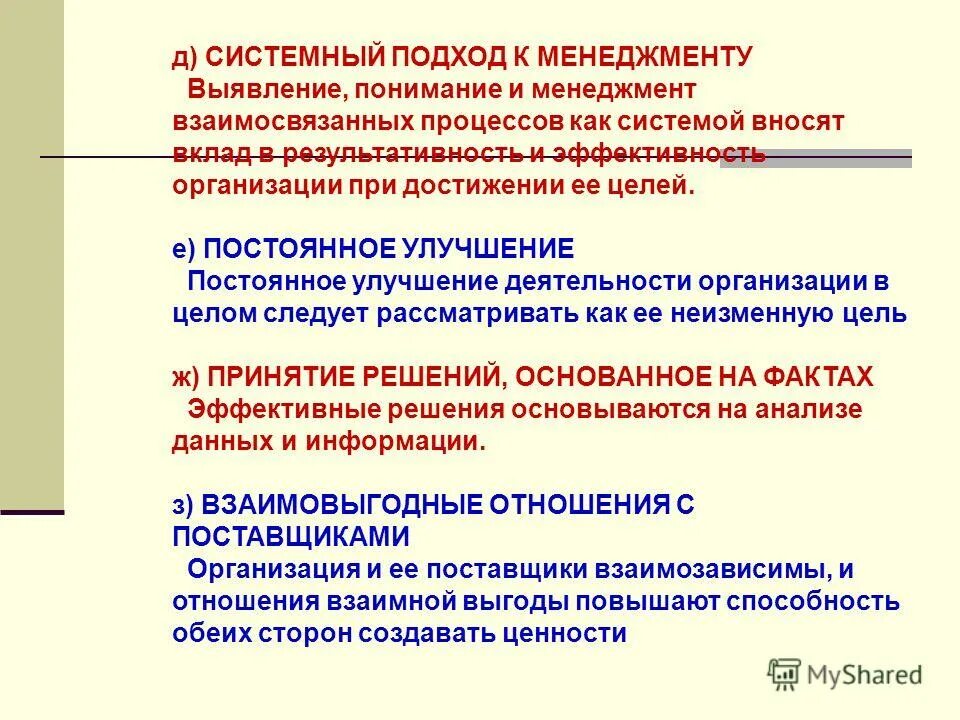 д) СИСТЕМНЫЙ ПОДХОД К МЕНЕДЖМЕНТУ
Выявление, понимание и менеджмент взаимосвязанных процессов как системой вносят вклад в результативность и эффективность организации при достижении ее целей.

е) ПОСТОЯННОЕ УЛУЧШЕНИЕ
Постоянное улучшение деятельности организации в целом следует рассматривать как ее неизменную цель

ж) ПРИНЯТИЕ РЕШЕНИЙ, ОСНОВАННОЕ НА ФАКТАХ
Эффективные решения основываются на анализе данных и информации.

з) ВЗАИМОВЫГОДНЫЕ ОТНОШЕНИЯ С ПОСТАВЩИКАМИ
Организация и ее поставщики взаимозависимы, и отношения взаимной выгоды повышают способность обеих сторон создавать ценности

MyShared